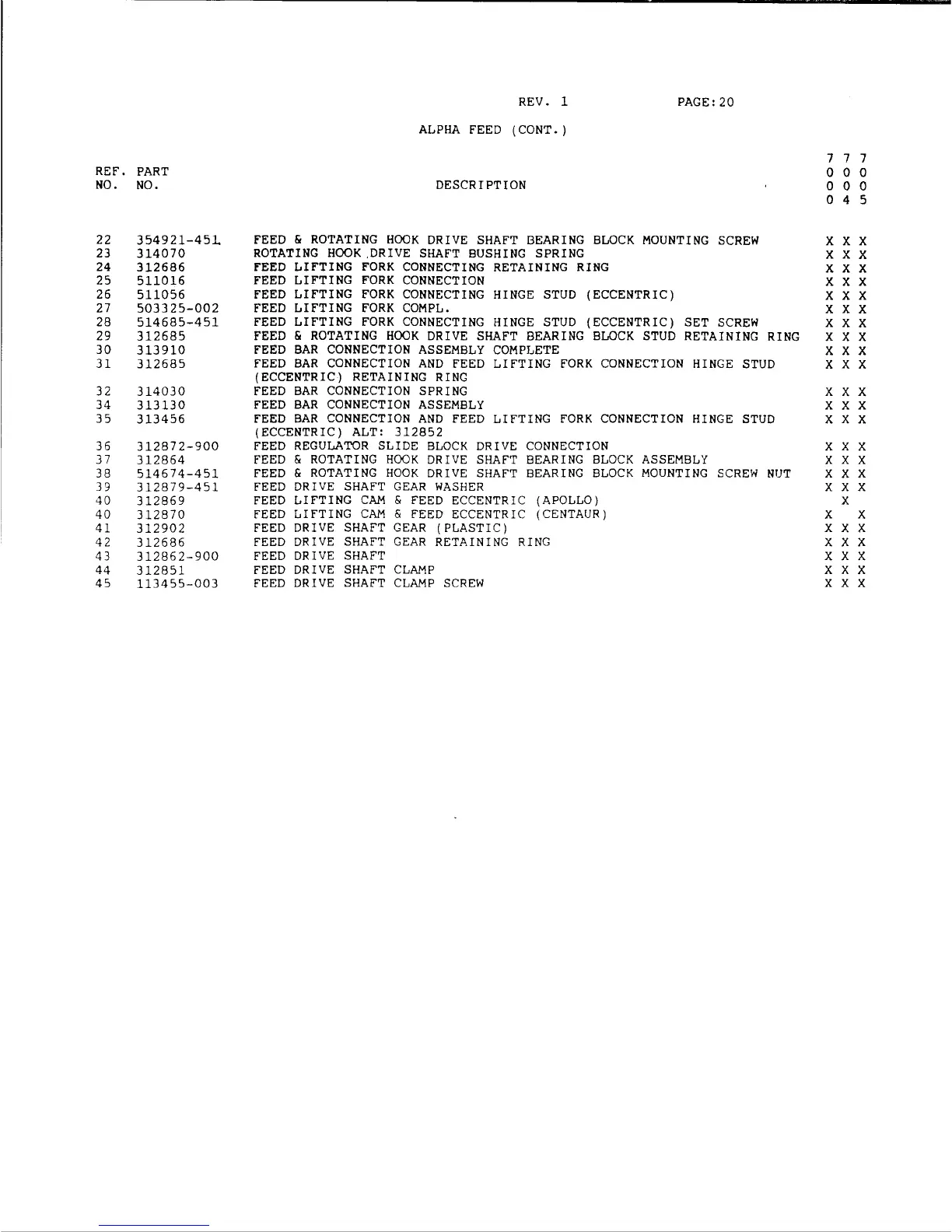 REV. 1 PAGE:20

ALPHA FEED (CONT.)

| REF. NO. | PART NO. | DESCRIPTION | 7000 | 7004 | 7005 |
|---|---|---|---|---|---|
| 22 | 354921-451 | FEED & ROTATING HOOK DRIVE SHAFT BEARING BLOCK MOUNTING SCREW | X | X | X |
| 23 | 314070 | ROTATING HOOK DRIVE SHAFT BUSHING SPRING | X | X | X |
| 24 | 312686 | FEED LIFTING FORK CONNECTING RETAINING RING | X | X | X |
| 25 | 511016 | FEED LIFTING FORK CONNECTION | X | X | X |
| 26 | 511056 | FEED LIFTING FORK CONNECTING HINGE STUD (ECCENTRIC) | X | X | X |
| 27 | 503325-002 | FEED LIFTING FORK COMPL. | X | X | X |
| 28 | 514685-451 | FEED LIFTING FORK CONNECTING HINGE STUD (ECCENTRIC) SET SCREW | X | X | X |
| 29 | 312685 | FEED & ROTATING HOOK DRIVE SHAFT BEARING BLOCK STUD RETAINING RING | X | X | X |
| 30 | 313910 | FEED BAR CONNECTION ASSEMBLY COMPLETE | X | X | X |
| 31 | 312685 | FEED BAR CONNECTION AND FEED LIFTING FORK CONNECTION HINGE STUD (ECCENTRIC) RETAINING RING | X | X | X |
| 32 | 314030 | FEED BAR CONNECTION SPRING | X | X | X |
| 34 | 313130 | FEED BAR CONNECTION ASSEMBLY | X | X | X |
| 35 | 313456 | FEED BAR CONNECTION AND FEED LIFTING FORK CONNECTION HINGE STUD (ECCENTRIC) ALT: 312852 | X | X | X |
| 36 | 312872-900 | FEED REGULATOR SLIDE BLOCK DRIVE CONNECTION | X | X | X |
| 37 | 312864 | FEED & ROTATING HOOK DRIVE SHAFT BEARING BLOCK ASSEMBLY | X | X | X |
| 38 | 514674-451 | FEED & ROTATING HOOK DRIVE SHAFT BEARING BLOCK MOUNTING SCREW NUT | X | X | X |
| 39 | 312879-451 | FEED DRIVE SHAFT GEAR WASHER | X | X | X |
| 40 | 312869 | FEED LIFTING CAM & FEED ECCENTRIC (APOLLO) | | X | |
| 40 | 312870 | FEED LIFTING CAM & FEED ECCENTRIC (CENTAUR) | X | | X |
| 41 | 312902 | FEED DRIVE SHAFT GEAR (PLASTIC) | X | X | X |
| 42 | 312686 | FEED DRIVE SHAFT GEAR RETAINING RING | X | X | X |
| 43 | 312862-900 | FEED DRIVE SHAFT | X | X | X |
| 44 | 312851 | FEED DRIVE SHAFT CLAMP | X | X | X |
| 45 | 113455-003 | FEED DRIVE SHAFT CLAMP SCREW | X | X | X |